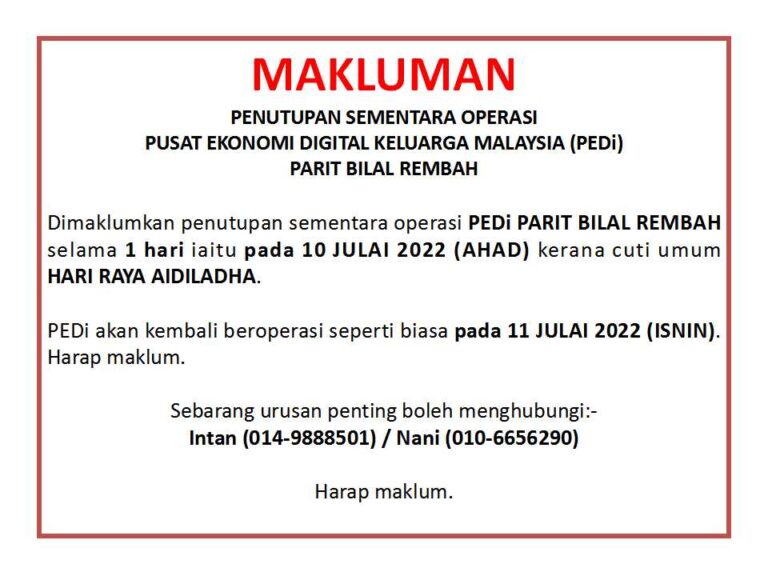 MAKLUMAN

PENUTUPAN SEMENTARA OPERASI
PUSAT EKONOMI DIGITAL KELUARGA MALAYSIA (PEDi)
PARIT BILAL REMBAH

Dimaklumkan penutupan sementara operasi PEDi PARIT BILAL REMBAH selama 1 hari iaitu pada 10 JULAI 2022 (AHAD) kerana cuti umum HARI RAYA AIDILADHA.

PEDi akan kembali beroperasi seperti biasa pada 11 JULAI 2022 (ISNIN). Harap maklum.

Sebarang urusan penting boleh menghubungi:-
Intan (014-9888501) / Nani (010-6656290)

Harap maklum.